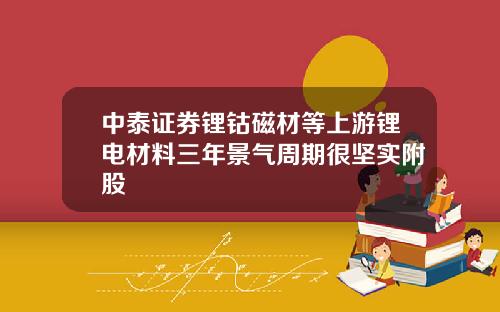 中泰证券锂钴磁材等上游锂电材料三年景气周期很坚实附股